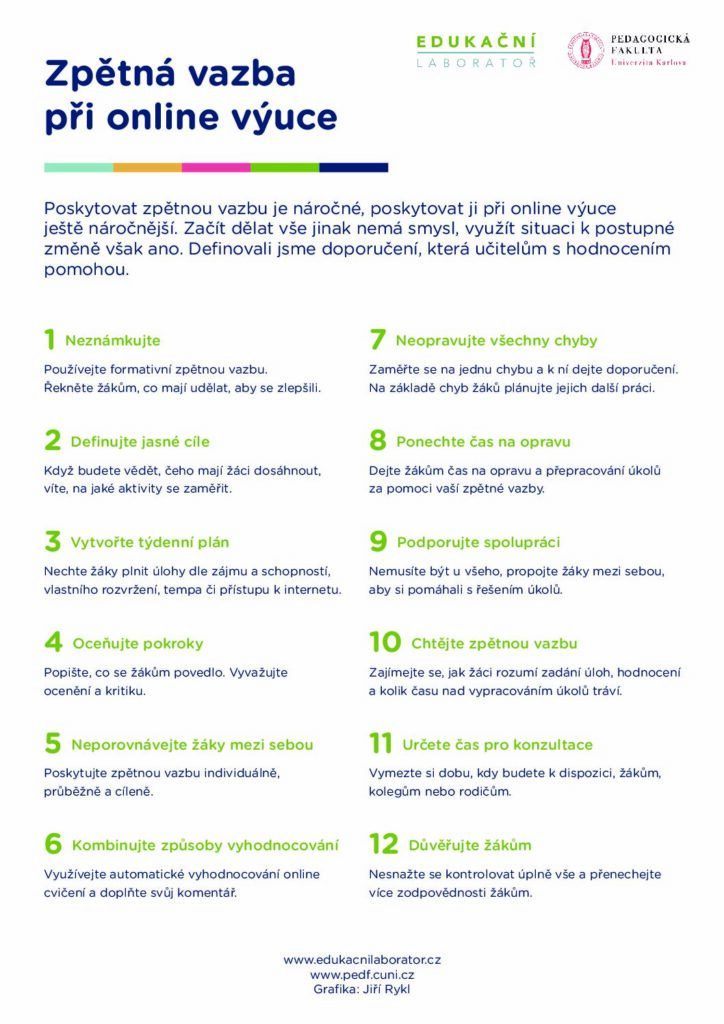 EDUKAČNÍ
LABORATOŘ

PEDAGOGICKÁ
FAKULTA
Univerzita Karlova

Zpětná vazba
při online výuce

Poskytovat zpětnou vazbu je náročné, poskytovat ji při online výuce ještě náročnější. Začít dělat vše jinak nemá smysl, využít situaci k postupné změně však ano. Definovali jsme doporučení, která učitelům s hodnocením pomohou.

1 Neznámkujte

Používejte formativní zpětnou vazbu. Řekněte žákům, co mají udělat, aby se zlepšili.

2 Definujte jasné cíle

Když budete vědět, čeho mají žáci dosáhnout, víte, na jaké aktivity se zaměřit.

3 Vytvořte týdenní plán

Nechte žáky plnit úlohy dle zájmu a schopností, vlastního rozvržení, tempa či přístupu k internetu.

4 Oceňujte pokroky

Popište, co se žákům povedlo. Vyvažujte ocenění a kritiku.

5 Neporovnávejte žáky mezi sebou

Poskytujte zpětnou vazbu individuálně, průběžně a cíleně.

6 Kombinujte způsoby vyhodnocování

Využívejte automatické vyhodnocování online cvičení a doplňte svůj komentář.

7 Neopravujte všechny chyby

Zaměřte se na jednu chybu a k ní dejte doporučení. Na základě chyb žáků plánujte jejich další práci.

8 Ponechte čas na opravu

Dejte žákům čas na opravu a přepracování úkolů za pomoci vaší zpětné vazby.

9 Podporujte spolupráci

Nemusíte být u všeho, propojte žáky mezi sebou, aby si pomáhali s řešením úkolů.

10 Chtějte zpětnou vazbu

Zajímejte se, jak žáci rozumí zadání úloh, hodnocení a kolik času nad vypracováním úkolů tráví.

11 Určete čas pro konzultace

Vymezte si dobu, kdy budete k dispozici, žákům, kolegům nebo rodičům.

12 Důvěřujte žákům

Nesnažte se kontrolovat úplně vše a přenechejte více zodpovědnosti žákům.

www.edukacnilaborator.cz
www.pedf.cuni.cz
Grafika: Jiří Rykl